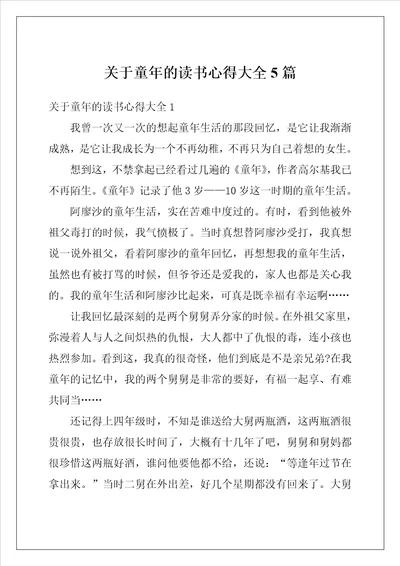 关于童年的读书心得大全5篇

关于童年的读书心得大全1

我曾一次又一次的想起童年生活的那段回忆，是它让我渐渐成熟，是它让我成长为一个不再幼稚，不再只为自己着想的女生。

想到这，不禁拿起已经看过几遍的《童年》，作者高尔基我已不再陌生。《童年》记录了他3岁——10岁这一时期的童年生活。

阿廖沙的童年生活，实在苦难中度过的。有时，看到他被外祖父毒打的时候，我气愤极了。当时真想替阿廖沙受打，我真想说一说外祖父，看着阿廖沙的童年回忆，再想想我的童年生活，虽然也有被打骂的时候，但爷爷还是爱我的，家人也都是关心我的。我的童年生活和阿廖沙比起来，可真是既幸福有幸运啊……

让我回忆最深刻的是两个舅舅弄分家的时候。在外祖父家里，弥漫着人与人之间炽热的仇恨，大人都中了仇恨的毒，连小孩也热烈参加。看到这，我真的很奇怪，他们到底是不是亲兄弟?在我童年的记忆中，我的两个舅舅是非常的要好，有福一起享、有难共同当……

还记得上四年级时，不知是谁送给大舅两瓶酒，这两瓶酒很贵很贵，也存放很长时间了，大概有十几年了吧，舅舅和舅妈都很珍惜这两瓶好酒，谁问他要他都不给，还说：“等逢年过节在拿出来。”当时二舅在外出差，好几个星期都没有回来了。大舅